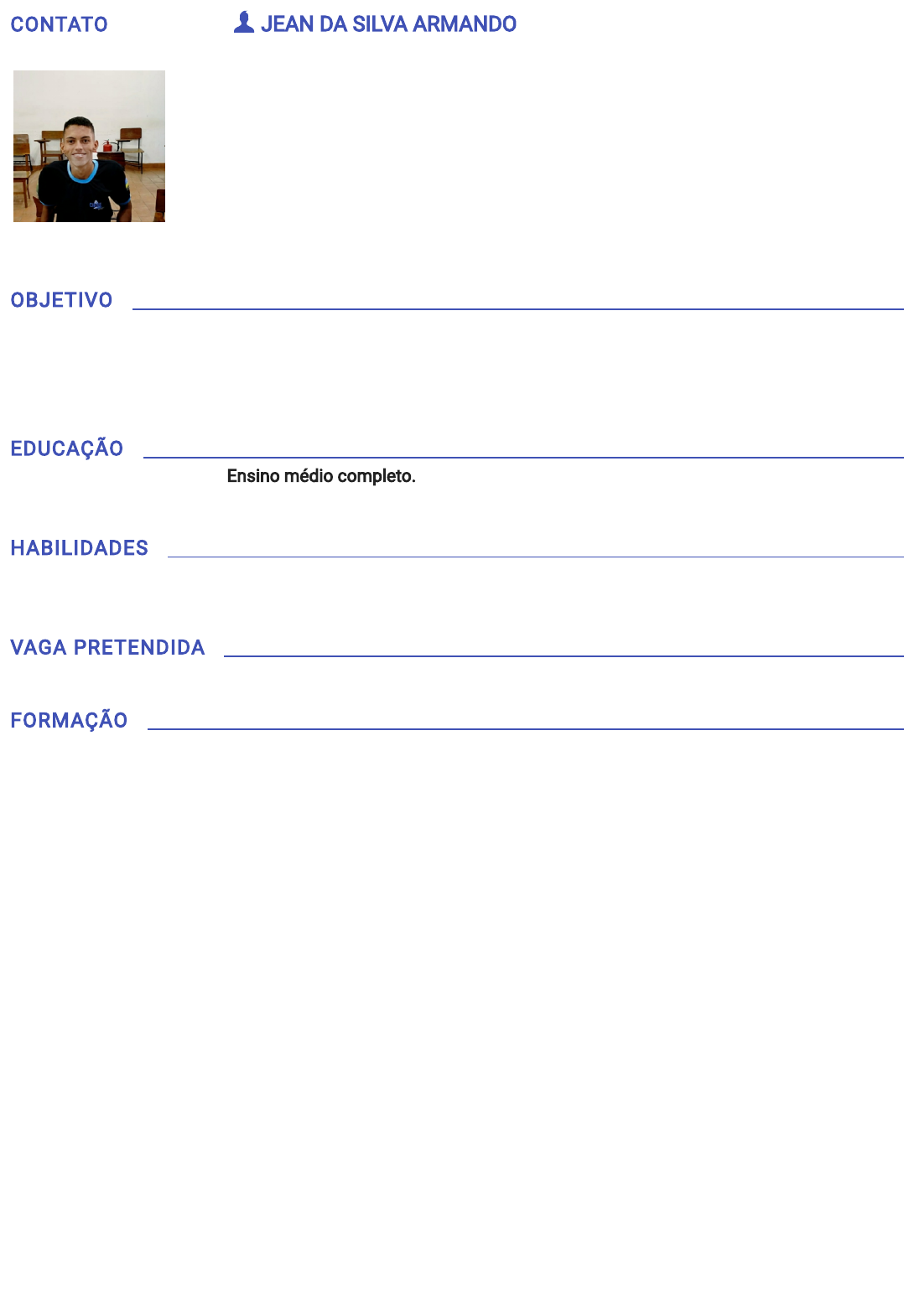 CONTATO

JEAN DA SILVA ARMANDO

OBJETIVO

EDUCAÇÃO

Ensino médio completo.

HABILIDADES

VAGA PRETENDIDA

FORMAÇÃO